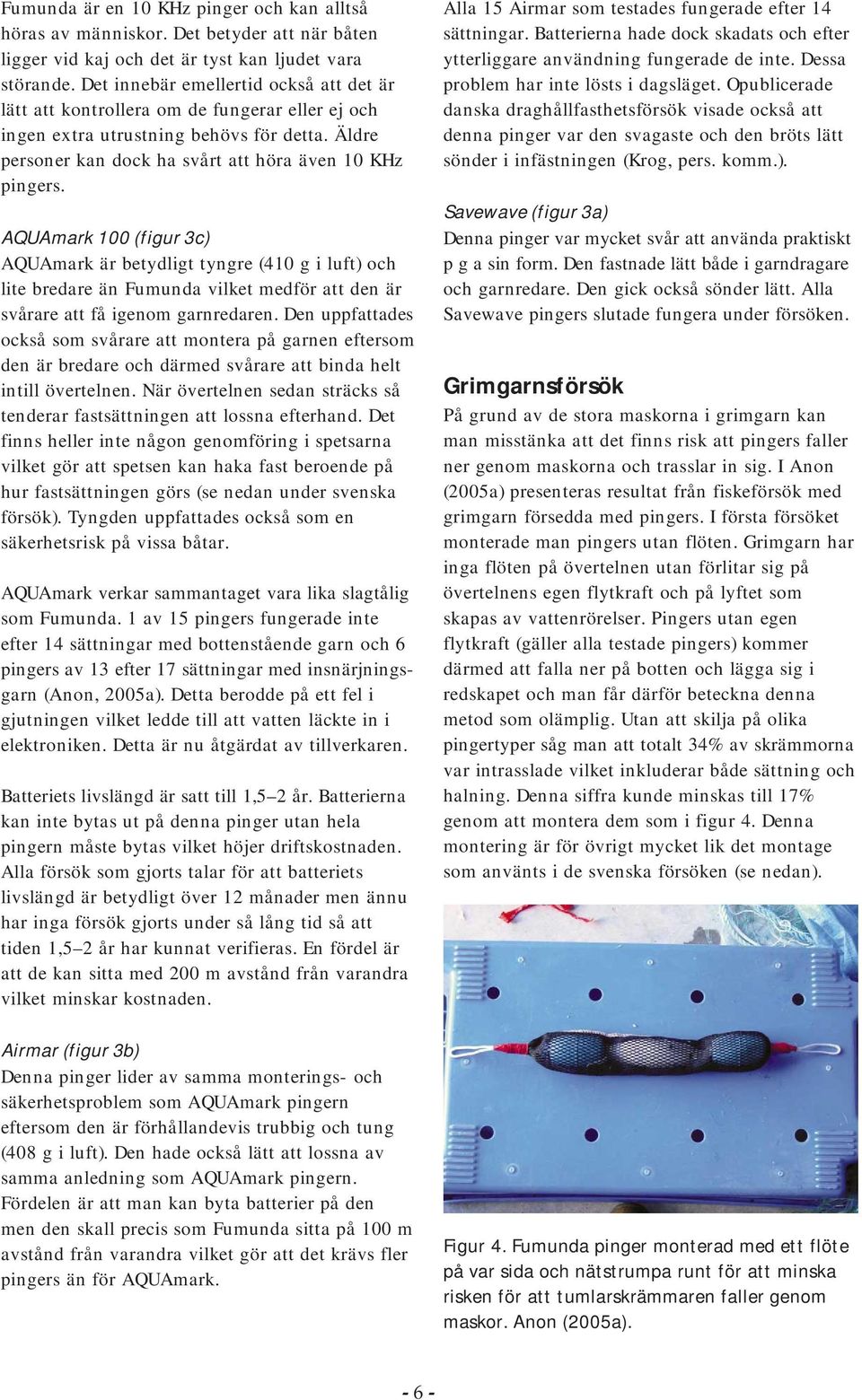 Fumunda är en 10 KHz pinger och kan alltså höras av människor. Det betyder att när båten ligger vid kaj och det är tyst kan ljudet vara störande. Det innebär emellertid också att det är lätt att kontrollera om de fungerar eller ej och ingen extra utrustning behövs för detta. Äldre personer kan dock ha svårt att höra även 10 KHz pingers.

AQUAmark 100 (figur 3c)
AQUAmark är betydligt tyngre (410 g i luft) och lite bredare än Fumunda vilket medför att den är svårare att få igenom garnredaren. Den uppfattades också som svårare att montera på garnen eftersom den är bredare och därmed svårare att binda helt intill övertelnen. När övertelnen sedan sträcks så tenderar fastsättningen att lossna efterhand. Det finns heller inte någon genomföring i spetsarna vilket gör att spetsen kan haka fast beroende på hur fastsättningen görs (se nedan under svenska försök). Tyngden uppfattades också som en säkerhetsrisk på vissa båtar.

AQUAmark verkar sammantaget vara lika slagtålig som Fumunda. 1 av 15 pingers fungerade inte efter 14 sättningar med bottenstående garn och 6 pingers av 13 efter 17 sättningar med insnärjningsgarn (Anon, 2005a). Detta berodde på ett fel i gjutningen vilket ledde till att vatten läckte in i elektroniken. Detta är nu åtgärdat av tillverkaren.

Batteriets livslängd är satt till 1,5–2 år. Batterierna kan inte bytas ut på denna pinger utan hela pingern måste bytas vilket höjer driftskostnaden. Alla försök som gjorts talar för att batteriets livslängd är betydligt över 12 månader men ännu har inga försök gjorts under så lång tid så att tiden 1,5–2 år har kunnat verifieras. En fördel är att de kan sitta med 200 m avstånd från varandra vilket minskar kostnaden.

Airmar (figur 3b)
Denna pinger lider av samma monterings- och säkerhetsproblem som AQUAmark pingern eftersom den är förhållandevis trubbig och tung (408 g i luft). Den hade också lätt att lossna av samma anledning som AQUAmark pingern. Fördelen är att man kan byta batterier på den men den skall precis som Fumunda sitta på 100 m avstånd från varandra vilket gör att det krävs fler pingers än för AQUAmark.

Alla 15 Airmar som testades fungerade efter 14 sättningar. Batterierna hade dock skadats och efter ytterliggare användning fungerade de inte. Dessa problem har inte lösts i dagsläget. Opublicerade danska draghållfasthetsförsök visade också att denna pinger var den svagaste och den bröts lätt sönder i infästningen (Krog, pers. komm.).

Savewave (figur 3a)
Denna pinger var mycket svår att använda praktiskt p g a sin form. Den fastnade lätt både i garndragare och garnredare. Den gick också sönder lätt. Alla Savewave pingers slutade fungera under försöken.

Grimgarnsförsök
På grund av de stora maskorna i grimgarn kan man misstänka att det finns risk att pingers faller ner genom maskorna och trasslar in sig. I Anon (2005a) presenteras resultat från fiskeförsök med grimgarn försedda med pingers. I första försöket monterade man pingers utan flöten. Grimgarn har inga flöten på övertelnen utan förlitar sig på övertelnens egen flytkraft och på lyftet som skapas av vattenrörelser. Pingers utan egen flytkraft (gäller alla testade pingers) kommer därmed att falla ner på botten och lägga sig i redskapet och man får därför beteckna denna metod som olämplig. Utan att skilja på olika pingertyper såg man att totalt 34% av skrämmorna var intrasslade vilket inkluderar både sättning och halning. Denna siffra kunde minskas till 17% genom att montera dem som i figur 4. Denna montering är för övrigt mycket lik det montage som använts i de svenska försöken (se nedan).

Figur 4. Fumunda pinger monterad med ett flöte på var sida och nätstrumpa runt för att minska risken för att tumlarskrämmaren faller genom maskor. Anon (2005a).

- 6 -